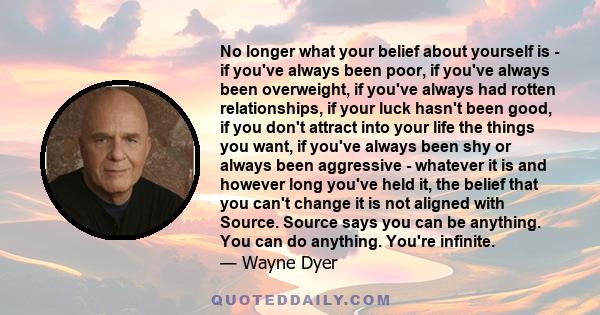 No longer what your belief about yourself is - if you've always been poor, if you've always been overweight, if you've always had rotten relationships, if your luck hasn't been good, if you don't attract into your life the things you want, if you've always been shy or always been aggressive - whatever it is and however long you've held it, the belief that you can't change it is not aligned with Source. Source says you can be anything. You can do anything. You're infinite.
— Wayne Dyer

QUOTEDDAILY.COM